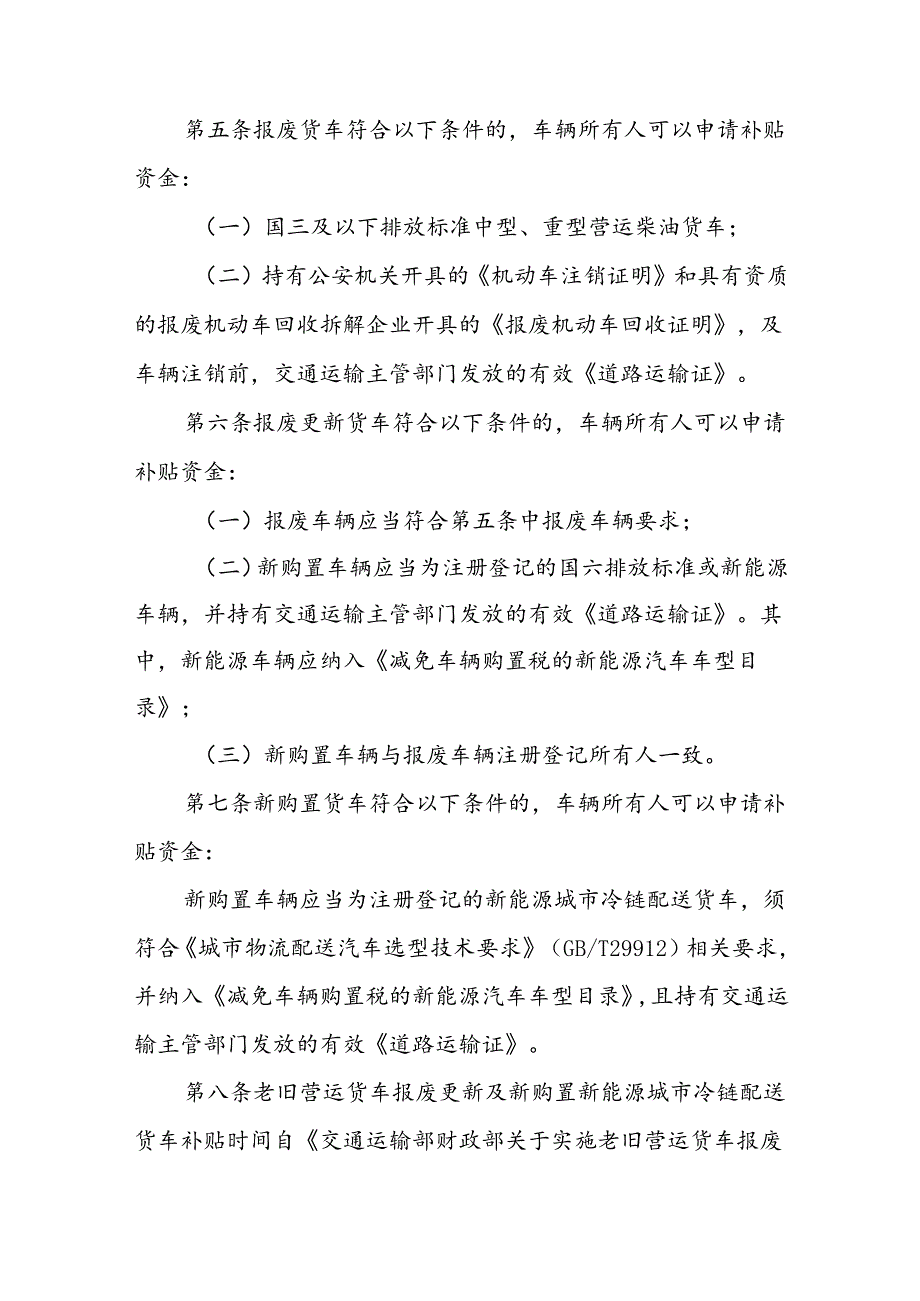 第五条报废货车符合以下条件的，车辆所有人可以申请补贴资金：

（一）国三及以下排放标准中型、重型营运柴油货车；

（二）持有公安机关开具的《机动车注销证明》和具有资质的报废机动车回收拆解企业开具的《报废机动车回收证明》，及车辆注销前，交通运输主管部门发放的有效《道路运输证》。

第六条报废更新货车符合以下条件的，车辆所有人可以申请补贴资金：

（一）报废车辆应当符合第五条中报废车辆要求；

（二）新购置车辆应当为注册登记的国六排放标准或新能源车辆，并持有交通运输主管部门发放的有效《道路运输证》。其中，新能源车辆应纳入《减免车辆购置税的新能源汽车车型目录》；

（三）新购置车辆与报废车辆注册登记所有人一致。

第七条新购置货车符合以下条件的，车辆所有人可以申请补贴资金：

新购置车辆应当为注册登记的新能源城市冷链配送货车，须符合《城市物流配送汽车选型技术要求》（GB/T29912）相关要求，并纳入《减免车辆购置税的新能源汽车车型目录》，且持有交通运输主管部门发放的有效《道路运输证》。

第八条老旧营运货车报废更新及新购置新能源城市冷链配送货车补贴时间自《交通运输部财政部关于实施老旧营运货车报废